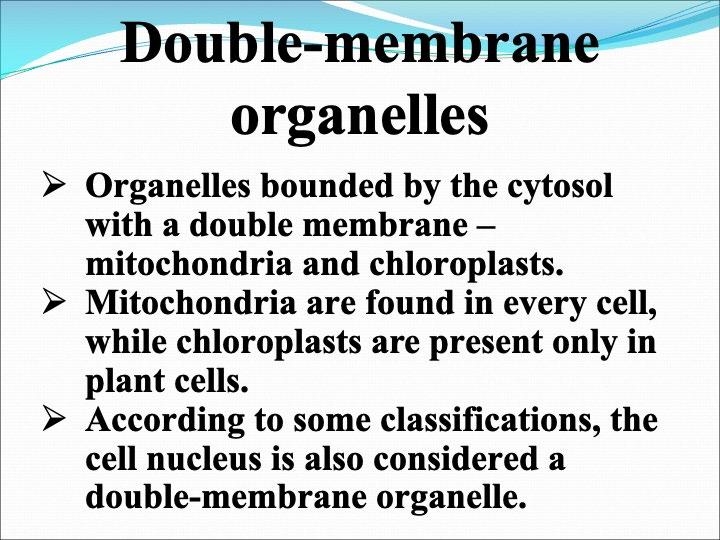 Double-membrane organelles

➢ Organelles bounded by the cytosol with a double membrane – mitochondria and chloroplasts.
➢ Mitochondria are found in every cell, while chloroplasts are present only in plant cells.
➢ According to some classifications, the cell nucleus is also considered a double-membrane organelle.